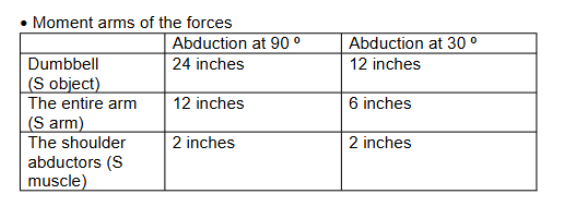 • Moment arms of the forces

| | Abduction at 90 º | Abduction at 30 º |
|---|---|---|
| Dumbbell (S object) | 24 inches | 12 inches |
| The entire arm (S arm) | 12 inches | 6 inches |
| The shoulder abductors (S muscle) | 2 inches | 2 inches |